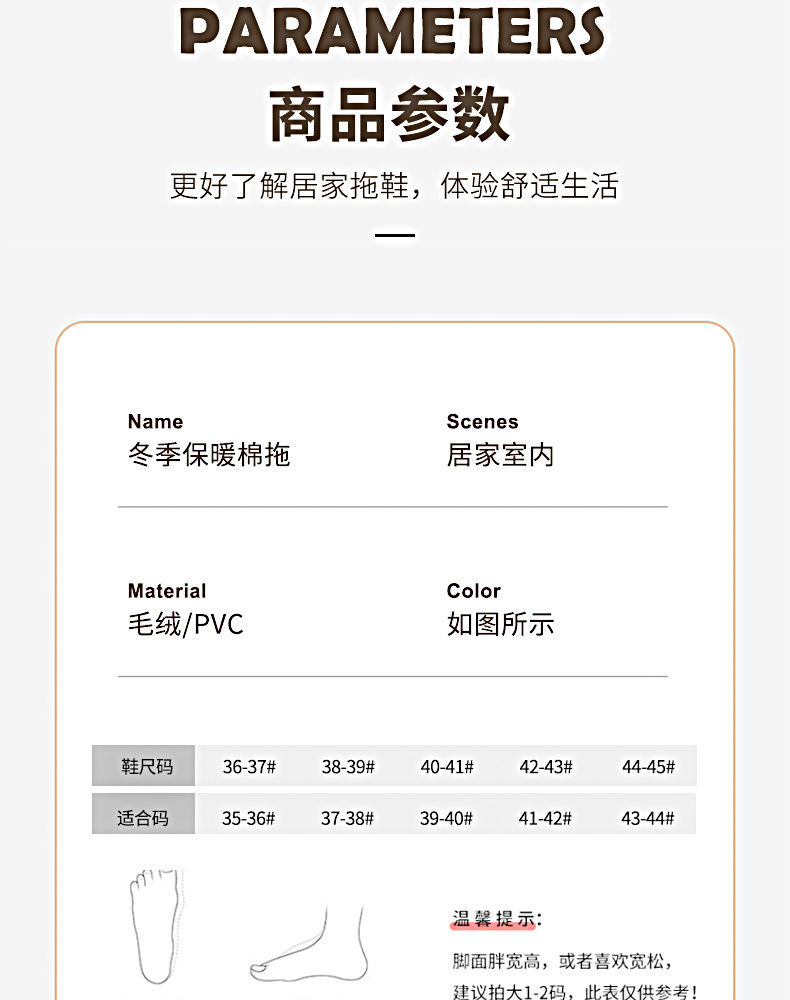 PARAMETERS

商品参数

更好了解居家拖鞋，体验舒适生活

Name
冬季保暖棉拖

Scenes
居家室内

Material
毛绒/PVC

Color
如图所示

| 鞋尺码 | 36-37# | 38-39# | 40-41# | 42-43# | 44-45# |
|---|---|---|---|---|---|
| 适合码 | 35-36# | 37-38# | 39-40# | 41-42# | 43-44# |

温馨提示:

脚面胖宽高，或者喜欢宽松，建议拍大1-2码，此表仅供参考!